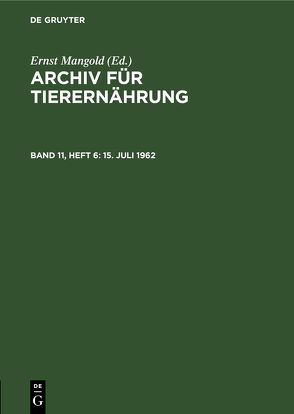 DE GRUYTER

Ernst Mangold (Ed.)
ARCHIV FÜR TIERERNÄHRUNG

BAND 11, HEFT 6: 15. JULI 1962

DE
G